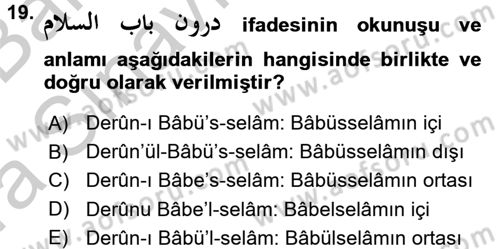 19. درون باب السلام ifadesinin okunuşu ve anlamı aşağıdakilerin hangisinde birlikte ve doğru olarak verilmiştir?

A) Derûn-ı Bâbü's-selâm: Bâbüsselâmın içi
B) Derûn'ül-Bâbü's-selâm: Bâbüsselâmın dışı
C) Derûn-ı Bâbe's-selâm: Bâbüsselâmın ortası
D) Derûnu Bâbe'l-selâm: Bâbelselâmın içi
E) Derûn-ı Bâbü'l-selâm: Bâbülselâmın ortası

www.aofsoru.com